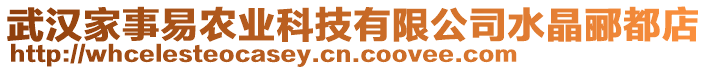 武汉家事易农业科技有限公司水晶郦都店
http://whcelesteocasey.cn.coovee.com